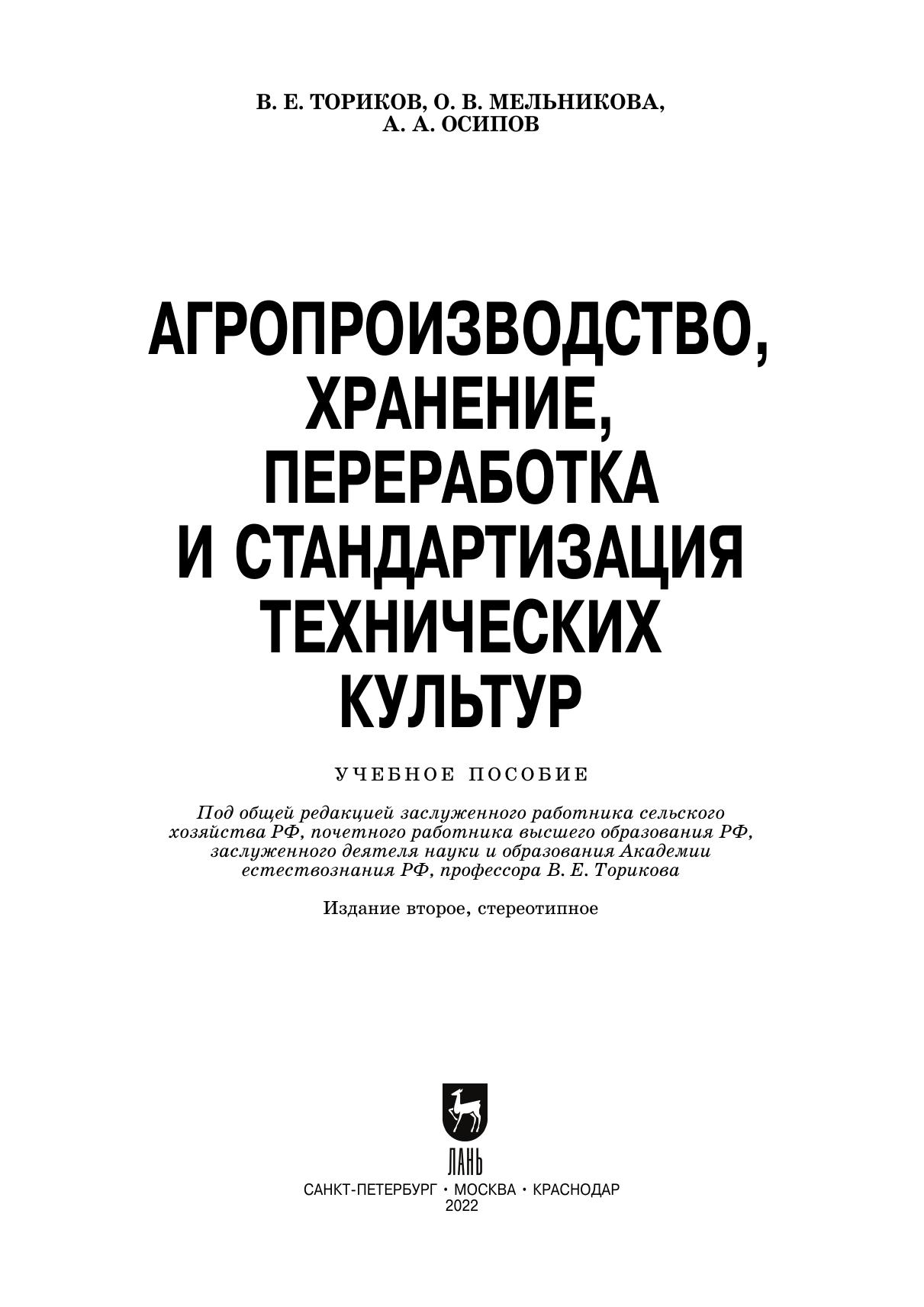 В. Е. ТОРИКОВ, О. В. МЕЛЬНИКОВА,
А. А. ОСИПОВ

АГРОПРОИЗВОДСТВО,
ХРАНЕНИЕ,
ПЕРЕРАБОТКА
И СТАНДАРТИЗАЦИЯ
ТЕХНИЧЕСКИХ
КУЛЬТУР

УЧЕБНОЕ ПОСОБИЕ

Под общей редакцией заслуженного работника сельского хозяйства РФ, почетного работника высшего образования РФ, заслуженного деятеля науки и образования Академии естествознания РФ, профессора В. Е. Торикова

Издание второе, стереотипное

ЛАНЬ

САНКТ-ПЕТЕРБУРГ • МОСКВА • КРАСНОДАР
2022